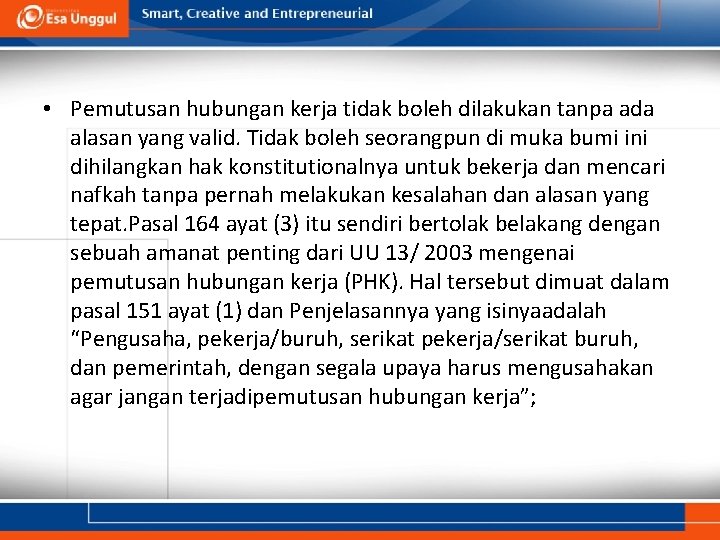 Esa Unggul

Smart, Creative and Entrepreneurial

• Pemutusan hubungan kerja tidak boleh dilakukan tanpa ada alasan yang valid. Tidak boleh seorangpun di muka bumi ini dihilangkan hak konstitutionalnya untuk bekerja dan mencari nafkah tanpa pernah melakukan kesalahan dan alasan yang tepat.Pasal 164 ayat (3) itu sendiri bertolak belakang dengan sebuah amanat penting dari UU 13/ 2003 mengenai pemutusan hubungan kerja (PHK). Hal tersebut dimuat dalam pasal 151 ayat (1) dan Penjelasannya yang isinyaadalah “Pengusaha, pekerja/buruh, serikat pekerja/serikat buruh, dan pemerintah, dengan segala upaya harus mengusahakan agar jangan terjadipemutusan hubungan kerja”;